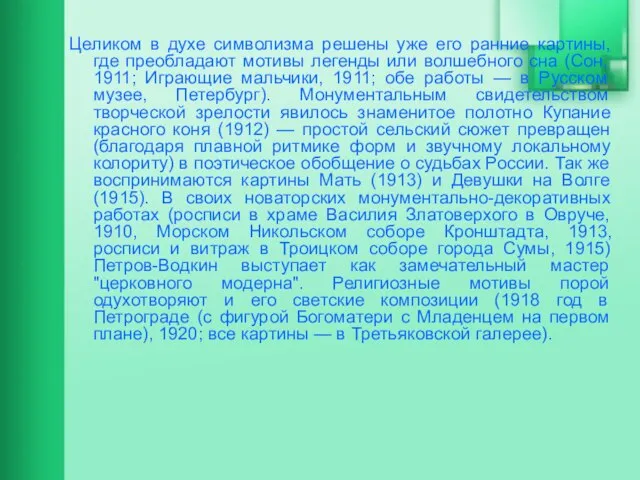 Целиком в духе символизма решены уже его ранние картины, где преобладают мотивы легенды или волшебного сна (Сон, 1911; Играющие мальчики, 1911; обе работы — в Русском музее, Петербург). Монументальным свидетельством творческой зрелости явилось знаменитое полотно Купание красного коня (1912) — простой сельский сюжет превращен (благодаря плавной ритмике форм и звучному локальному колориту) в поэтическое обобщение о судьбах России. Так же воспринимаются картины Мать (1913) и Девушки на Волге (1915). В своих новаторских монументально-декоративных работах (росписи в храме Василия Златоверхого в Овруче, 1910, Морском Никольском соборе Кронштадта, 1913, росписи и витраж в Троицком соборе города Сумы, 1915) Петров-Водкин выступает как замечательный мастер "церковного модерна". Религиозные мотивы порой одухотворяют и его светские композиции (1918 год в Петрограде (с фигурой Богоматери с Младенцем на первом плане), 1920; все картины — в Третьяковской галерее).